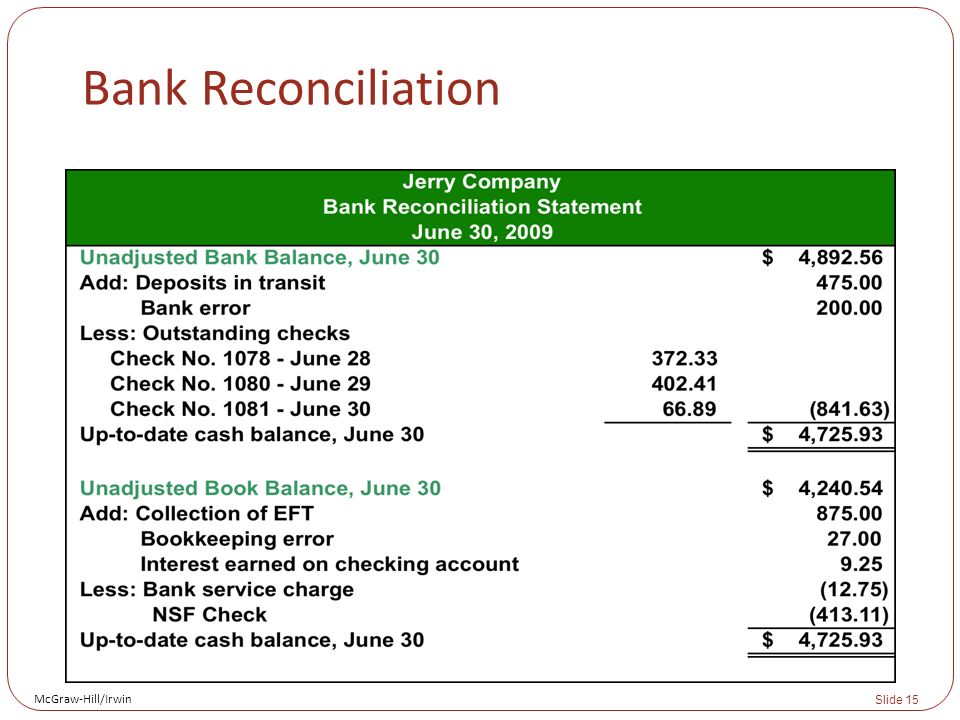 Bank Reconciliation

Jerry Company
Bank Reconciliation Statement
June 30, 2009

| | | |
|---|---|---|
| Unadjusted Bank Balance, June 30 | | \$ 4,892.56 |
| Add: Deposits in transit | | 475.00 |
| Bank error | | 200.00 |
| Less: Outstanding checks | | |
| Check No. 1078 - June 28 | 372.33 | |
| Check No. 1080 - June 29 | 402.41 | |
| Check No. 1081 - June 30 | 66.89 | (841.63) |
| Up-to-date cash balance, June 30 | | \$ 4,725.93 |
| | | |
| Unadjusted Book Balance, June 30 | | \$ 4,240.54 |
| Add: Collection of EFT | | 875.00 |
| Bookkeeping error | | 27.00 |
| Interest earned on checking account | | 9.25 |
| Less: Bank service charge | | (12.75) |
| NSF Check | | (413.11) |
| Up-to-date cash balance, June 30 | | \$ 4,725.93 |

McGraw-Hill/Irwin

Slide 15